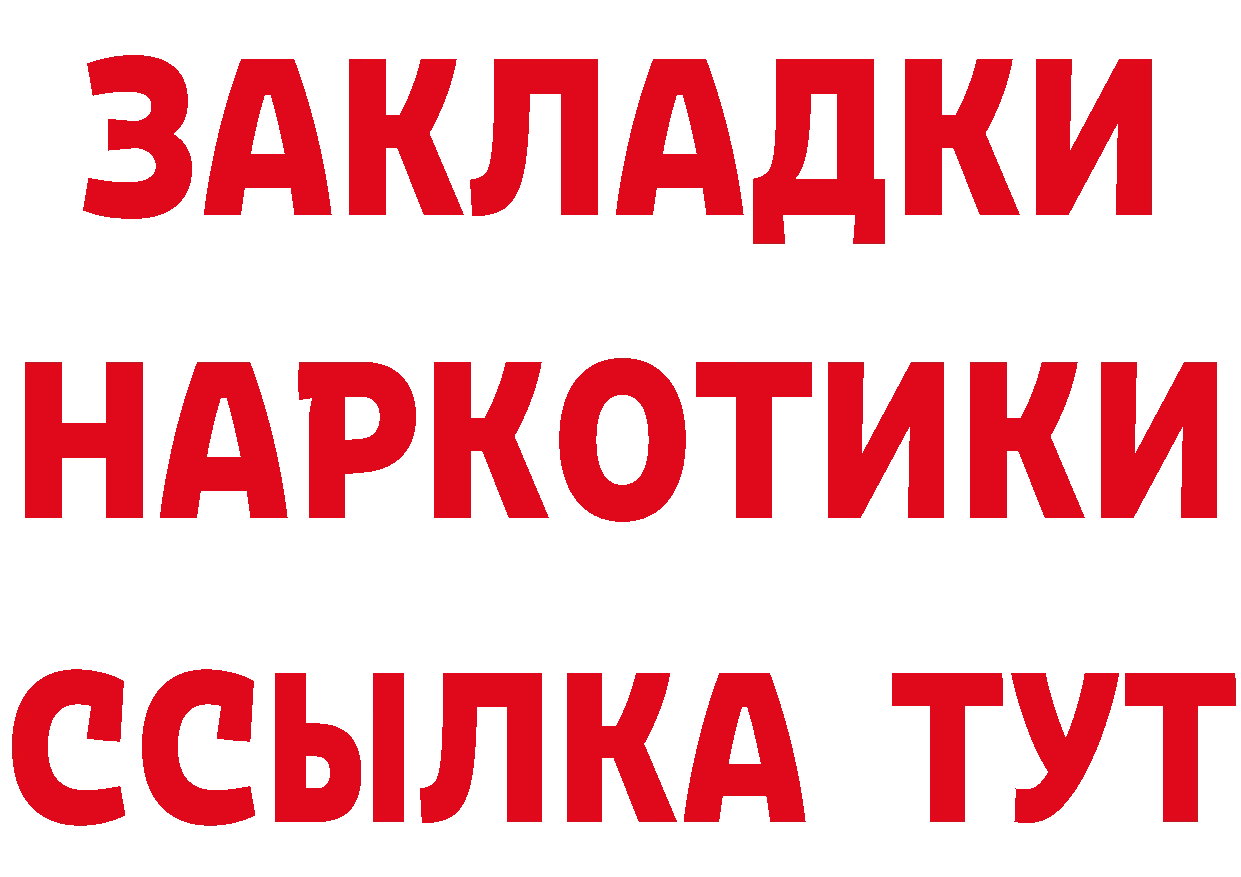 ЗАКЛАДКИ
НАРКОТИКИ
ССЫЛКА ТУТ